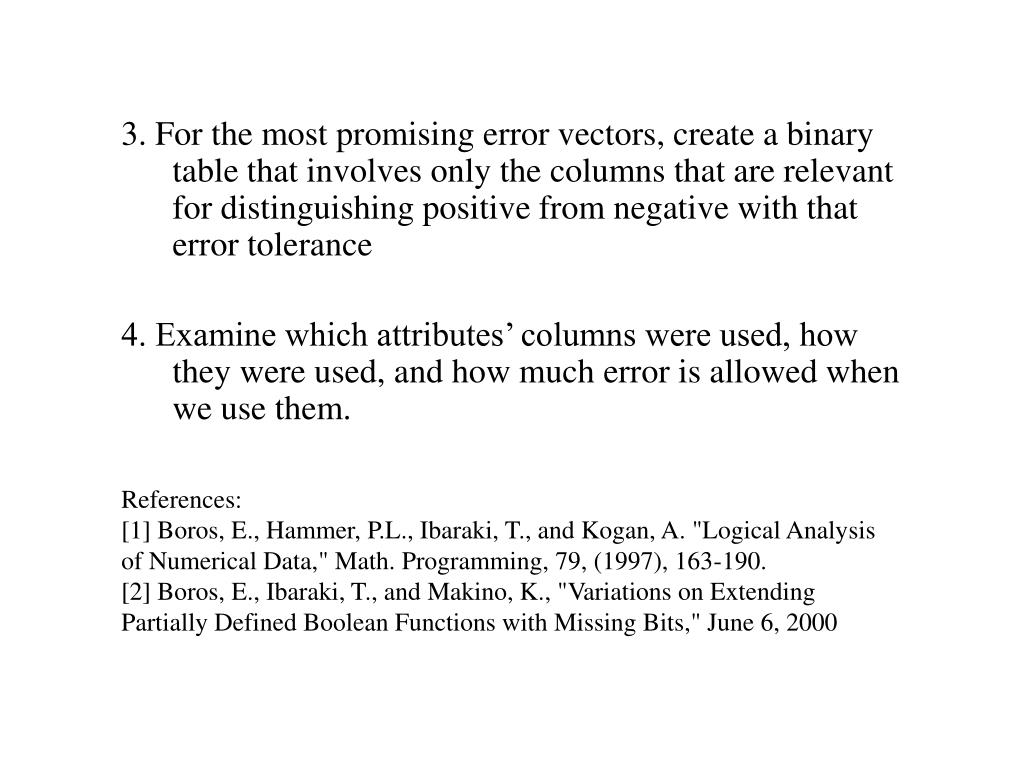 3. For the most promising error vectors, create a binary table that involves only the columns that are relevant for distinguishing positive from negative with that error tolerance

4. Examine which attributes’ columns were used, how they were used, and how much error is allowed when we use them.

References:
[1] Boros, E., Hammer, P.L., Ibaraki, T., and Kogan, A. "Logical Analysis of Numerical Data," Math. Programming, 79, (1997), 163-190.
[2] Boros, E., Ibaraki, T., and Makino, K., "Variations on Extending Partially Defined Boolean Functions with Missing Bits," June 6, 2000